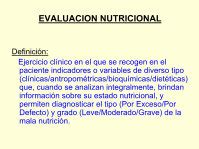 EVALUACION NUTRICIONAL

Definición:

Ejercicio clínico en el que se recogen en el paciente indicadores o variables de diverso tipo (clínicas/antropométricas/bioquímicas/dietéticas) que, cuando se analizan integralmente, brindan información sobre su estado nutricional, y permiten diagnosticar el tipo (Por Exceso/Por Defecto) y grado (Leve/Moderado/Grave) de la mala nutrición.